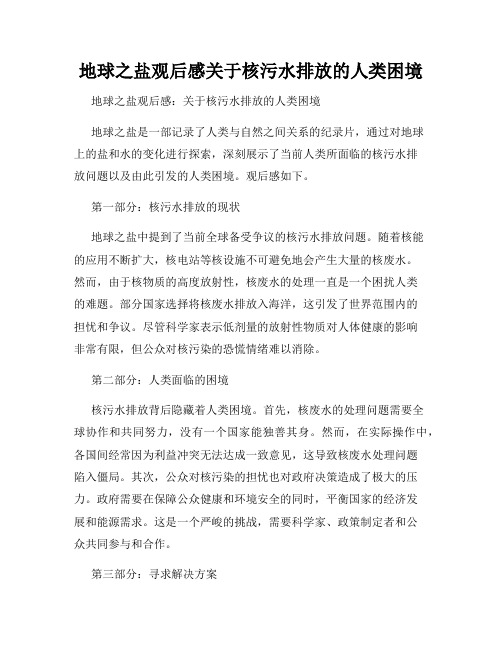 地球之盐观后感关于核污水排放的人类困境

地球之盐观后感：关于核污水排放的人类困境

地球之盐是一部记录了人类与自然之间关系的纪录片，通过对地球上的盐和水的变化进行探索，深刻展示了当前人类所面临的核污水排放问题以及由此引发的人类困境。观后感如下。

第一部分：核污水排放的现状

地球之盐中提到了当前全球备受争议的核污水排放问题。随着核能的应用不断扩大，核电站等核设施不可避免地会产生大量的核废水。然而，由于核物质的高度放射性，核废水的处理一直是一个困扰人类的难题。部分国家选择将核废水排放入海洋，这引发了世界范围内的担忧和争议。尽管科学家表示低剂量的放射性物质对人体健康的影响非常有限，但公众对核污染的恐慌情绪难以消除。

第二部分：人类面临的困境

核污水排放背后隐藏着人类困境。首先，核废水的处理问题需要全球协作和共同努力，没有一个国家能独善其身。然而，在实际操作中，各国间经常因为利益冲突无法达成一致意见，这导致核废水处理问题陷入僵局。其次，公众对核污染的担忧也对政府决策造成了极大的压力。政府需要在保障公众健康和环境安全的同时，平衡国家的经济发展和能源需求。这是一个严峻的挑战，需要科学家、政策制定者和公众共同参与和合作。

第三部分：寻求解决方案